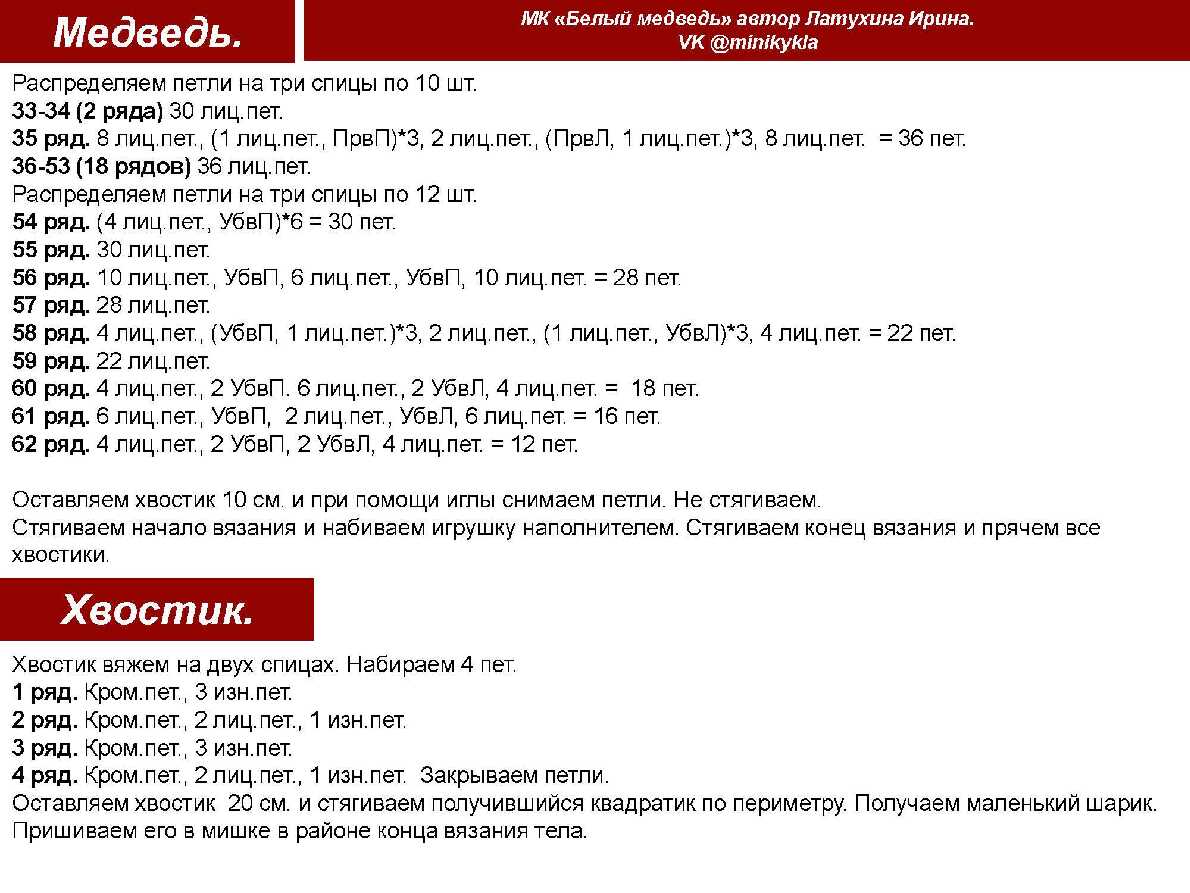 Медведь.

МК «Белый медведь» автор Латухина Ирина.
VK @minikykla

Распределяем петли на три спицы по 10 шт.
33-34 (2 ряда) 30 лиц.пет.
35 ряд. 8 лиц.пет., (1 лиц.пет., ПрвП)*3, 2 лиц.пет., (ПрвЛ, 1 лиц.пет.)*3, 8 лиц.пет. = 36 пет.
36-53 (18 рядов) 36 лиц.пет.
Распределяем петли на три спицы по 12 шт.
54 ряд. (4 лиц.пет., УбвП)*6 = 30 пет.
55 ряд. 30 лиц.пет.
56 ряд. 10 лиц.пет., УбвП, 6 лиц.пет., УбвП, 10 лиц.пет. = 28 пет.
57 ряд. 28 лиц.пет.
58 ряд. 4 лиц.пет., (УбвП, 1 лиц.пет.)*3, 2 лиц.пет., (1 лиц.пет., УбвЛ)*3, 4 лиц.пет. = 22 пет.
59 ряд. 22 лиц.пет.
60 ряд. 4 лиц.пет., 2 УбвП. 6 лиц.пет., 2 УбвЛ, 4 лиц.пет. = 18 пет.
61 ряд. 6 лиц.пет., УбвП, 2 лиц.пет., УбвЛ, 6 лиц.пет. = 16 пет.
62 ряд. 4 лиц.пет., 2 УбвП, 2 УбвЛ, 4 лиц.пет. = 12 пет.

Оставляем хвостик 10 см. и при помощи иглы снимаем петли. Не стягиваем.
Стягиваем начало вязания и набиваем игрушку наполнителем. Стягиваем конец вязания и прячем все хвостики.

Хвостик.

Хвостик вяжем на двух спицах. Набираем 4 пет.
1 ряд. Кром.пет., 3 изн.пет.
2 ряд. Кром.пет., 2 лиц.пет., 1 изн.пет.
3 ряд. Кром.пет., 3 изн.пет.
4 ряд. Кром.пет., 2 лиц.пет., 1 изн.пет. Закрываем петли.
Оставляем хвостик 20 см. и стягиваем получившийся квадратик по периметру. Получаем маленький шарик.
Пришиваем его в мишке в районе конца вязания тела.